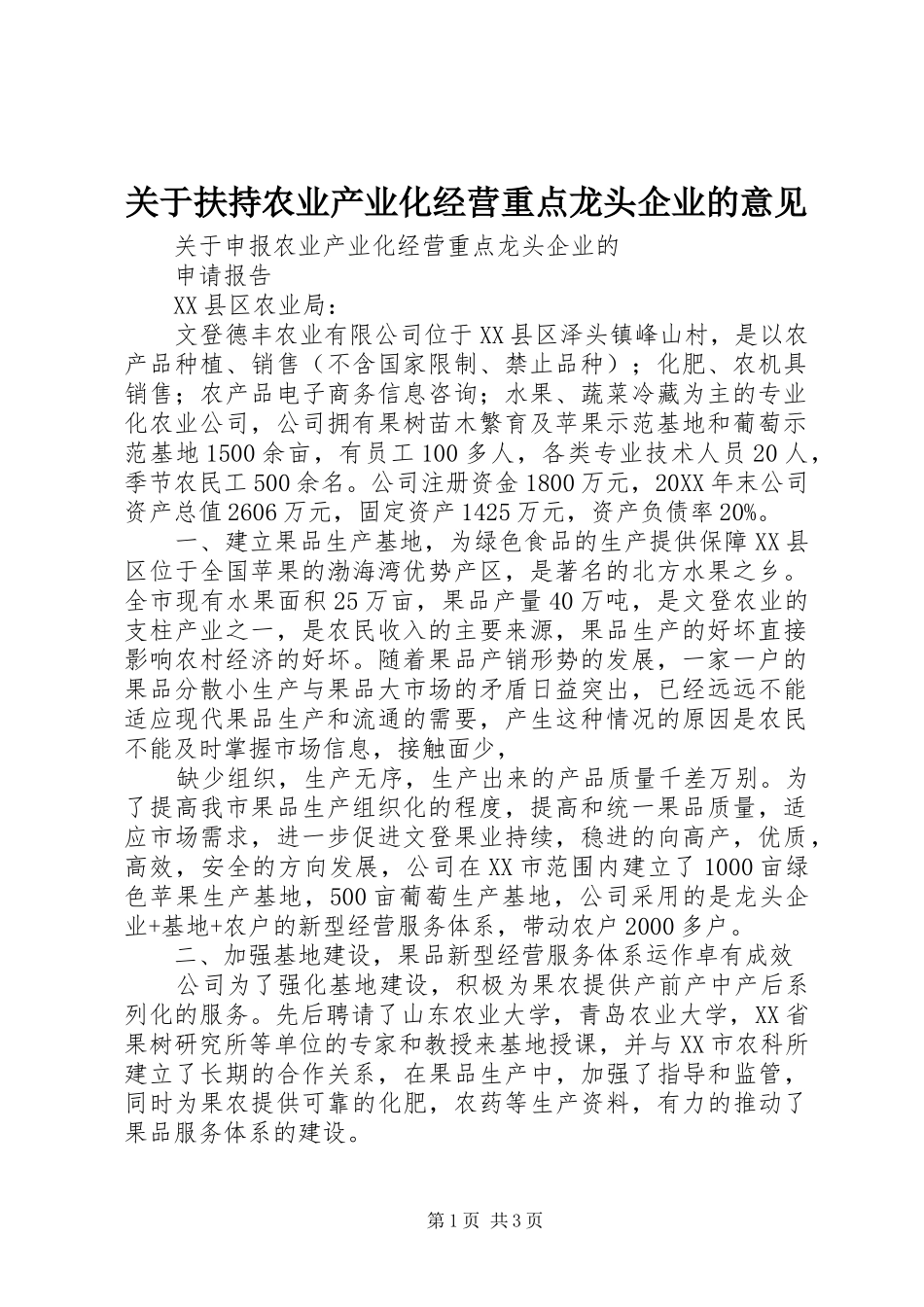 关于扶持农业产业化经营重点龙头企业的意见

关于申报农业产业化经营重点龙头企业的

申请报告

XX县区农业局：

文登德丰农业有限公司位于XX县区泽头镇峰山村，是以农产品种植、销售（不含国家限制、禁止品种）；化肥、农机具销售；农产品电子商务信息咨询；水果、蔬菜冷藏为主的专业化农业公司，公司拥有果树苗木繁育及苹果示范基地和葡萄示范基地1500余亩，有员工100多人，各类专业技术人员20人，季节农民工500余名。公司注册资金1800万元，20XX年末公司资产总值2606万元，固定资产1425万元，资产负债率20%。

一、建立果品生产基地，为绿色食品的生产提供保障XX县区位于全国苹果的渤海湾优势产区，是著名的北方水果之乡。全市现有水果面积25万亩，果品产量40万吨，是文登农业的支柱产业之一，是农民收入的主要来源，果品生产的好坏直接影响农村经济的好坏。随着果品产销形势的发展，一家一户的果品分散小生产与果品大市场的矛盾日益突出，已经远远不能适应现代果品生产和流通的需要，产生这种情况的原因是农民不能及时掌握市场信息，接触面少，

缺少组织，生产无序，生产出来的产品质量千差万别。为了提高我市果品生产组织化的程度，提高和统一果品质量，适应市场需求，进一步促进文登果业持续，稳进的向高产，优质，高效，安全的方向发展，公司在XX市范围内建立了1000亩绿色苹果生产基地，500亩葡萄生产基地，公司采用的是龙头企业+基地+农户的新型经营服务体系，带动农户2000多户。

二、加强基地建设，果品新型经营服务体系运作卓有成效

公司为了强化基地建设，积极为果农提供产前产中产后系列化的服务。先后聘请了山东农业大学，青岛农业大学，XX省果树研究所等单位的专家和教授来基地授课，并与XX市农科所建立了长期的合作关系，在果品生产中，加强了指导和监管，同时为果农提供可靠的化肥，农药等生产资料，有力的推动了果品服务体系的建设。

第1页 共3页